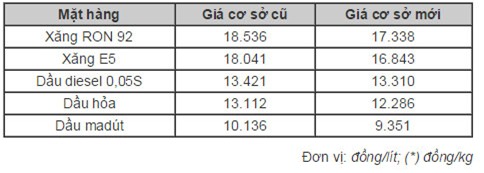 | Mặt hàng | Giá cơ sở cũ | Giá cơ sở mới |
|---|---|---|
| Xăng RON 92 | 18.536 | 17.338 |
| Xăng E5 | 18.041 | 16.843 |
| Dầu diesel 0,05S | 13.421 | 13.310 |
| Dầu hỏa | 13.112 | 12.286 |
| Dầu madút | 10.136 | 9.351 |

Đơn vị: đồng/lít; (*) đồng/kg